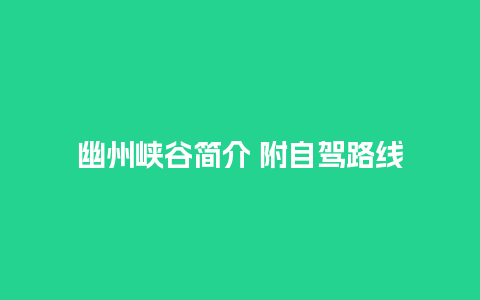 幽州峡谷简介 附自驾路线